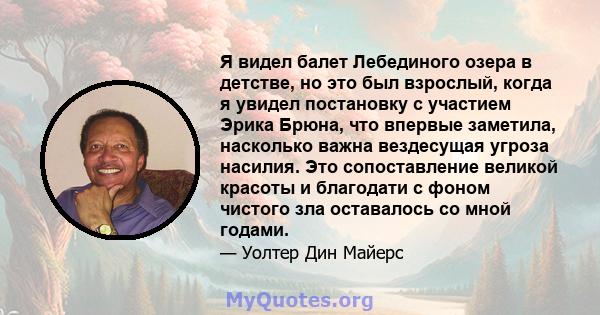 Я видел балет Лебединого озера в детстве, но это был взрослый, когда я увидел постановку с участием Эрика Брюна, что впервые заметила, насколько важна вездесущая угроза насилия. Это сопоставление великой красоты и благодати с фоном чистого зла оставалось со мной годами.

— Уолтер Дин Майерс

MyQuotes.org